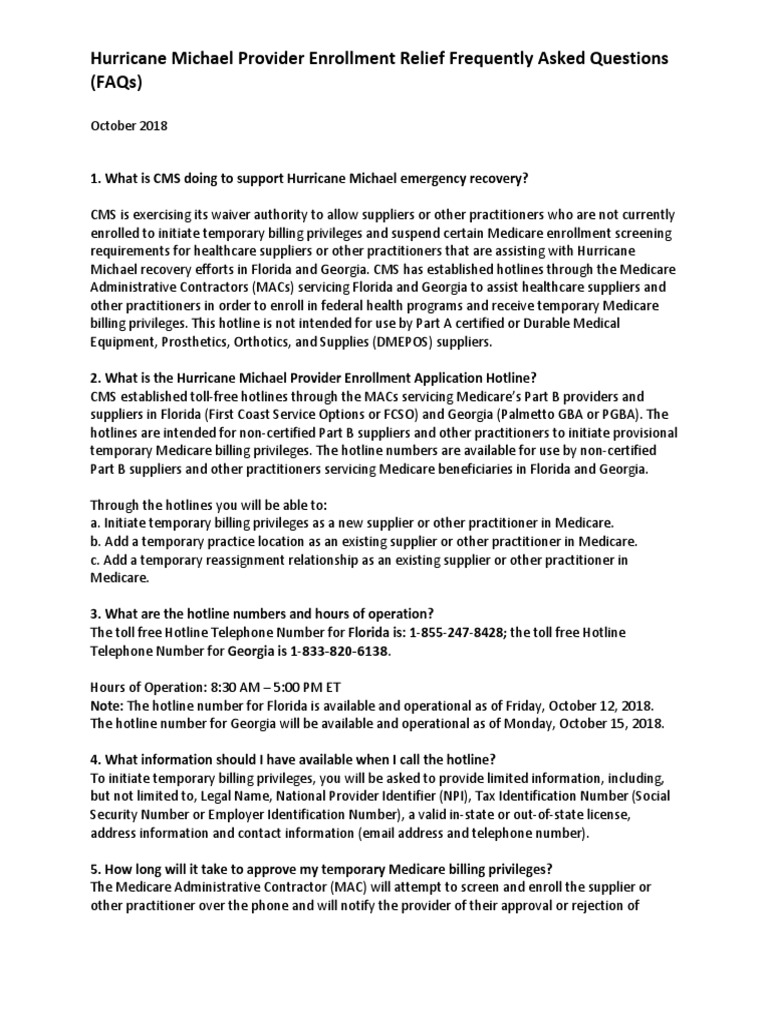 Hurricane Michael Provider Enrollment Relief Frequently Asked Questions (FAQs)

October 2018

1. What is CMS doing to support Hurricane Michael emergency recovery?

CMS is exercising its waiver authority to allow suppliers or other practitioners who are not currently enrolled to initiate temporary billing privileges and suspend certain Medicare enrollment screening requirements for healthcare suppliers or other practitioners that are assisting with Hurricane Michael recovery efforts in Florida and Georgia. CMS has established hotlines through the Medicare Administrative Contractors (MACs) servicing Florida and Georgia to assist healthcare suppliers and other practitioners in order to enroll in federal health programs and receive temporary Medicare billing privileges. This hotline is not intended for use by Part A certified or Durable Medical Equipment, Prosthetics, Orthotics, and Supplies (DMEPOS) suppliers.

2. What is the Hurricane Michael Provider Enrollment Application Hotline?
CMS established toll-free hotlines through the MACs servicing Medicare's Part B providers and suppliers in Florida (First Coast Service Options or FCSO) and Georgia (Palmetto GBA or PGBA). The hotlines are intended for non-certified Part B suppliers and other practitioners to initiate provisional temporary Medicare billing privileges. The hotline numbers are available for use by non-certified Part B suppliers and other practitioners servicing Medicare beneficiaries in Florida and Georgia.

Through the hotlines you will be able to:
a. Initiate temporary billing privileges as a new supplier or other practitioner in Medicare.
b. Add a temporary practice location as an existing supplier or other practitioner in Medicare.
c. Add a temporary reassignment relationship as an existing supplier or other practitioner in Medicare.

3. What are the hotline numbers and hours of operation?
The toll free Hotline Telephone Number for Florida is: 1-855-247-8428; the toll free Hotline Telephone Number for Georgia is 1-833-820-6138.

Hours of Operation: 8:30 AM – 5:00 PM ET
Note: The hotline number for Florida is available and operational as of Friday, October 12, 2018. The hotline number for Georgia will be available and operational as of Monday, October 15, 2018.

4. What information should I have available when I call the hotline?
To initiate temporary billing privileges, you will be asked to provide limited information, including, but not limited to, Legal Name, National Provider Identifier (NPI), Tax Identification Number (Social Security Number or Employer Identification Number), a valid in-state or out-of-state license, address information and contact information (email address and telephone number).

5. How long will it take to approve my temporary Medicare billing privileges?
The Medicare Administrative Contractor (MAC) will attempt to screen and enroll the supplier or other practitioner over the phone and will notify the provider of their approval or rejection of